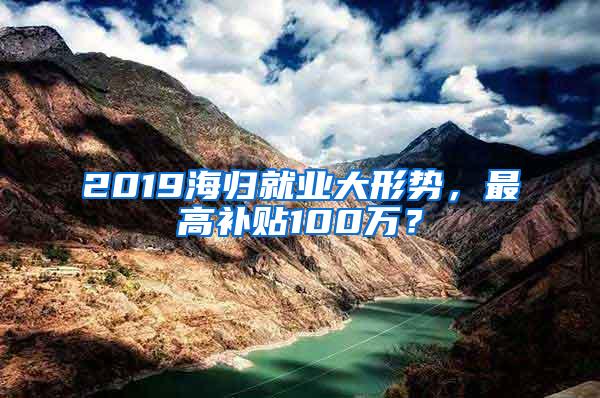 2019海归就业大形势，最高补贴100万？